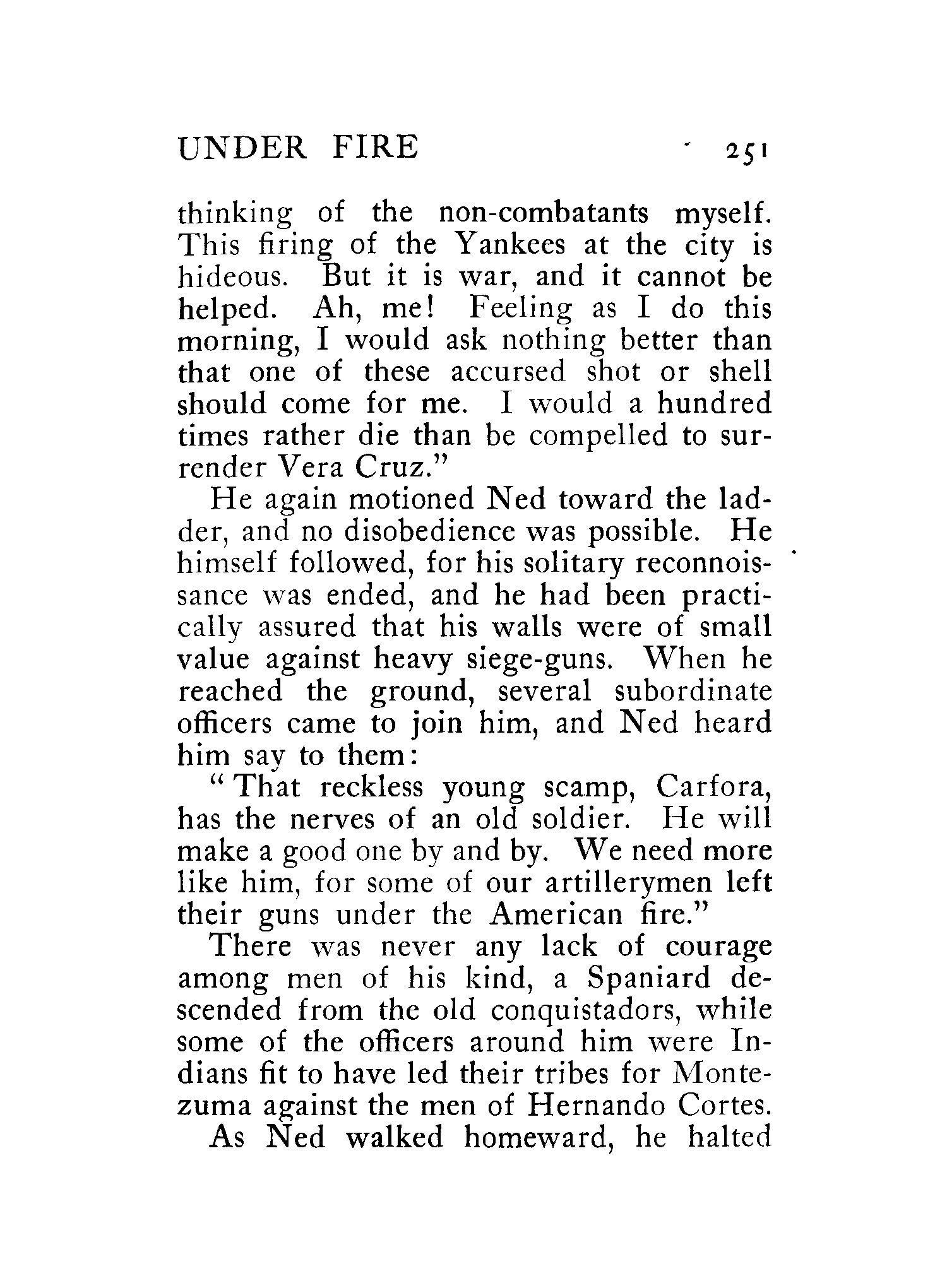 UNDER FIRE 251

thinking of the non-combatants myself. This firing of the Yankees at the city is hideous. But it is war, and it cannot be helped. Ah, me! Feeling as I do this morning, I would ask nothing better than that one of these accursed shot or shell should come for me. I would a hundred times rather die than be compelled to surrender Vera Cruz."

He again motioned Ned toward the ladder, and no disobedience was possible. He himself followed, for his solitary reconnoissance was ended, and he had been practically assured that his walls were of small value against heavy siege-guns. When he reached the ground, several subordinate officers came to join him, and Ned heard him say to them:

"That reckless young scamp, Carfora, has the nerves of an old soldier. He will make a good one by and by. We need more like him, for some of our artillerymen left their guns under the American fire."

There was never any lack of courage among men of his kind, a Spaniard descended from the old conquistadors, while some of the officers around him were Indians fit to have led their tribes for Montezuma against the men of Hernando Cortes.

As Ned walked homeward, he halted